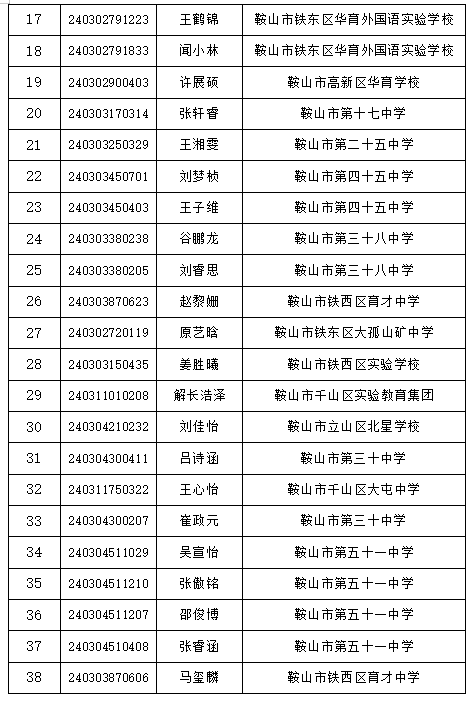 | 17 | 240302791223 | 王鹤锦 | 鞍山市铁东区华育外国语实验学校 |
|---|---|---|---|
| 18 | 240302791833 | 闻小林 | 鞍山市铁东区华育外国语实验学校 |
| 19 | 240302900403 | 许展硕 | 鞍山市高新区华育学校 |
| 20 | 240303170314 | 张轩睿 | 鞍山市第十七中学 |
| 21 | 240303250329 | 王湘雯 | 鞍山市第二十五中学 |
| 22 | 240303450701 | 刘梦桢 | 鞍山市第四十五中学 |
| 23 | 240303450403 | 王子维 | 鞍山市第四十五中学 |
| 24 | 240303380238 | 谷鹏龙 | 鞍山市第三十八中学 |
| 25 | 240303380205 | 刘睿思 | 鞍山市第三十八中学 |
| 26 | 240303870623 | 赵黎姗 | 鞍山市铁西区育才中学 |
| 27 | 240302720119 | 原艺晗 | 鞍山市铁东区大孤山矿中学 |
| 28 | 240303150435 | 姜胜曦 | 鞍山市铁西区实验学校 |
| 29 | 240311010208 | 解长浩泽 | 鞍山市千山区实验教育集团 |
| 30 | 240304210232 | 刘佳怡 | 鞍山市立山区北星学校 |
| 31 | 240304300411 | 吕诗涵 | 鞍山市第三十中学 |
| 32 | 240311750322 | 王心怡 | 鞍山市千山区大屯中学 |
| 33 | 240304300207 | 崔政元 | 鞍山市第三十中学 |
| 34 | 240304511029 | 吴宣怡 | 鞍山市第五十一中学 |
| 35 | 240304511210 | 张傲铭 | 鞍山市第五十一中学 |
| 36 | 240304511207 | 邵俊博 | 鞍山市第五十一中学 |
| 37 | 240304510408 | 张睿涵 | 鞍山市第五十一中学 |
| 38 | 240303870606 | 马玺麟 | 鞍山市铁西区育才中学 |